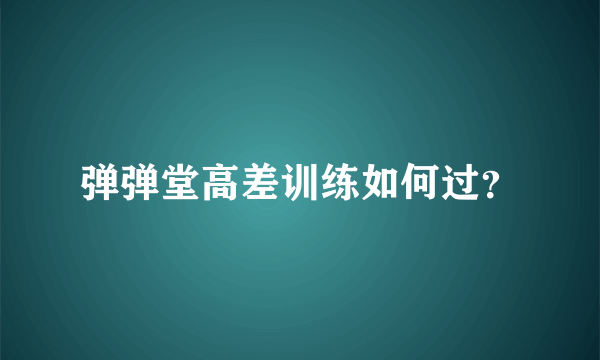 弹弹堂高差训练如何过?